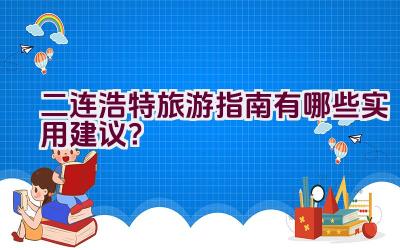 二连浩特旅游指南有哪些实用建议?